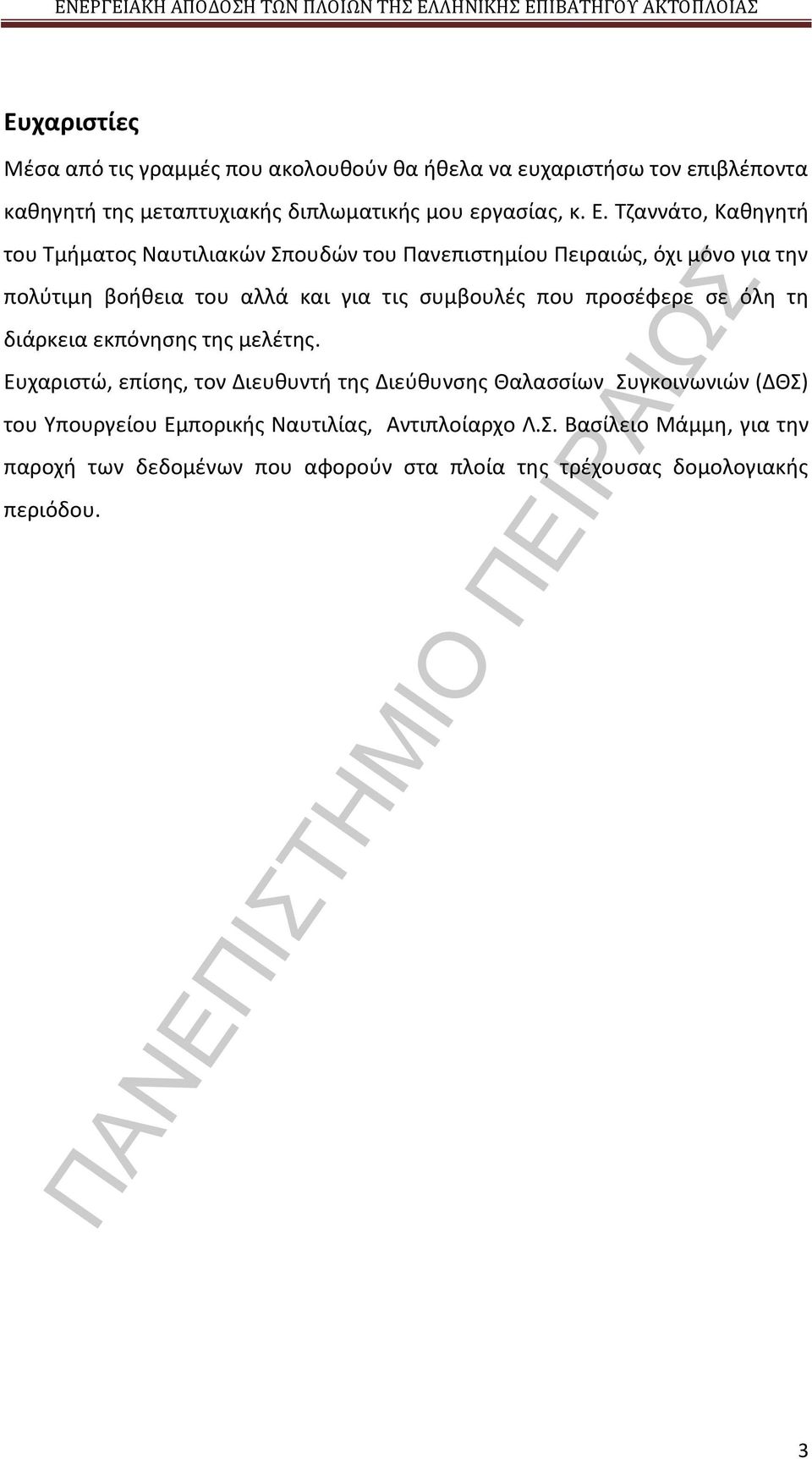 ΕΝΕΡΓΕΙΑΚΗ ΑΠΟΔΟΣΗ ΤΩΝ ΠΛΟΙΩΝ ΤΗΣ ΕΛΛΗΝΙΚΗΣ ΕΠΙΒΑΤΗΓΟΥ ΑΚΤΟΠΛΟΙΑΣ

Ευχαριστίες

Μέσα από τις γραμμές που ακολουθούν θα ήθελα να ευχαριστήσω τον επιβλέποντα καθηγητή της μεταπτυχιακής διπλωματικής μου εργασίας, κ. Ε. Τζαννάτο, Καθηγητή του Τμήματος Ναυτιλιακών Σπουδών του Πανεπιστημίου Πειραιώς, όχι μόνο για την πολύτιμη βοήθεια του αλλά και για τις συμβουλές που προσέφερε σε όλη τη διάρκεια εκπόνησης της μελέτης.

Ευχαριστώ, επίσης, τον Διευθυντή της Διεύθυνσης Θαλασσίων Συγκοινωνιών (ΔΘΣ) του Υπουργείου Εμπορικής Ναυτιλίας, Αντιπλοίαρχο Λ.Σ. Βασίλειο Μάμμη, για την παροχή των δεδομένων που αφορούν στα πλοία της τρέχουσας δομολογιακής περιόδου.

ΠΑΝΕΠΙΣΤΗΜΙΟ ΠΕΙΡΑΙΩΣ

3